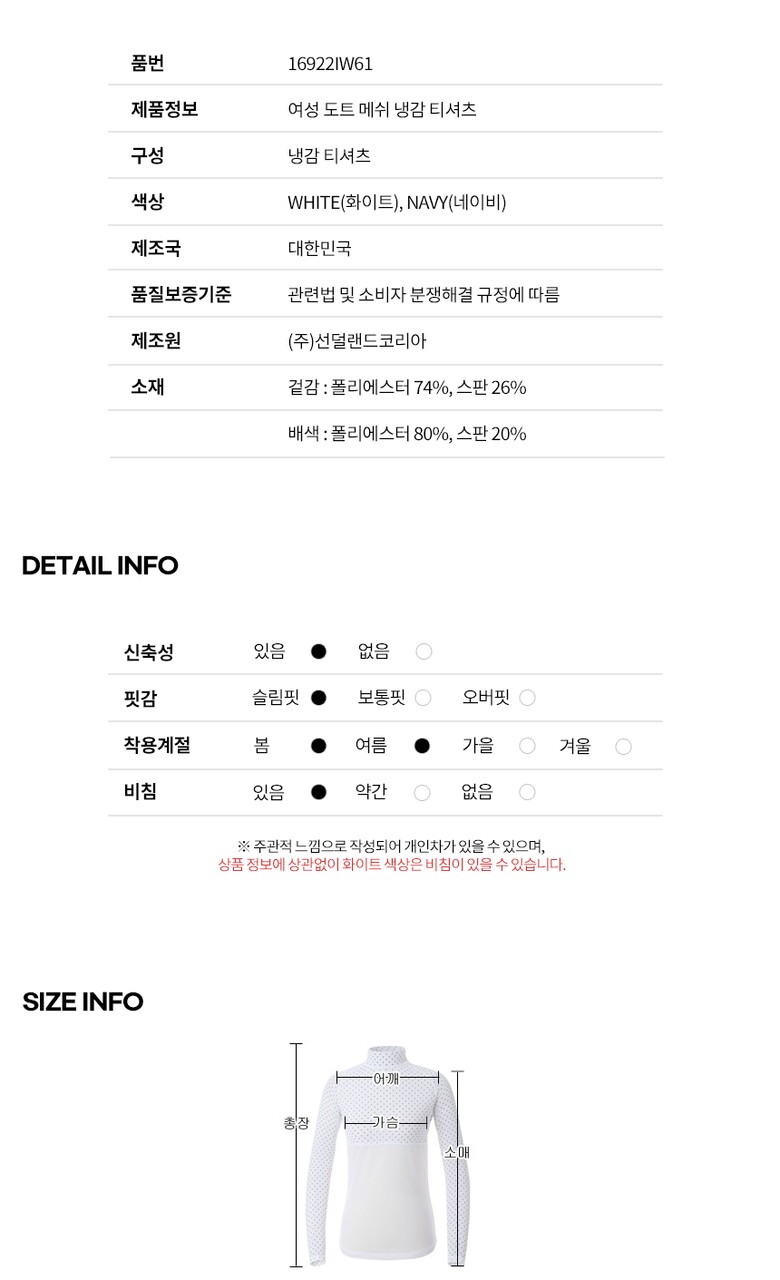 | 품번 | 16922IW61 |
|---|---|
| 제품정보 | 여성 도트 메쉬 냉감 티셔츠 |
| 구성 | 냉감 티셔츠 |
| 색상 | WHITE(화이트), NAVY(네이비) |
| 제조국 | 대한민국 |
| 품질보증기준 | 관련법 및 소비자 분쟁해결 규정에 따름 |
| 제조원 | (주)선덜랜드코리아 |
| 소재 | 겉감 : 폴리에스터 74%, 스판 26% |
| | 배색 : 폴리에스터 80%, 스판 20% |

DETAIL INFO

| 신축성 | 있음 ● | 없음 ○ | | |
|---|---|---|---|---|
| 핏감 | 슬림핏 ● | 보통핏 ○ | 오버핏 ○ | |
| 착용계절 | 봄 ● | 여름 ● | 가을 ○ | 겨울 ○ |
| 비침 | 있음 ● | 약간 ○ | 없음 ○ | |

※ 주관적 느낌으로 작성되어 개인차가 있을 수 있으며,
상품 정보에 상관없이 화이트 색상은 비침이 있을 수 있습니다.

SIZE INFO

어깨
가슴
총장
소매